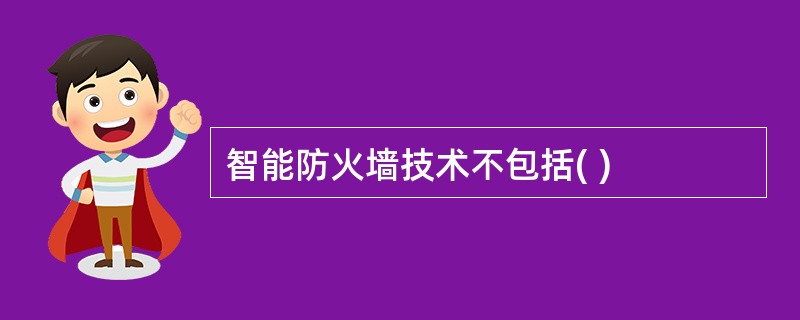 智能防火墙技术不包括( )